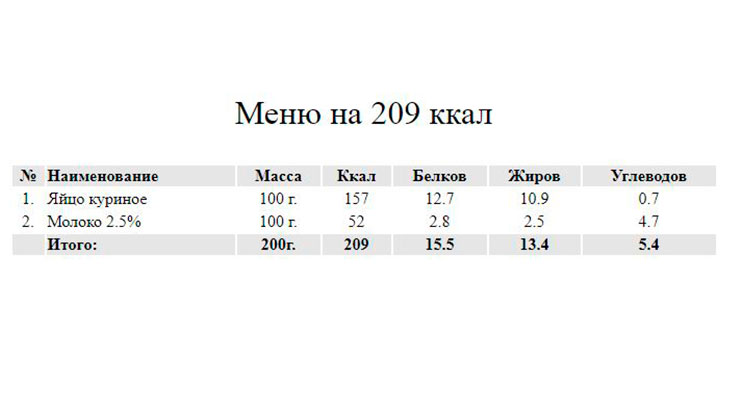 Меню на 209 ккал

| № | Наименование | Масса | Ккал | Белков | Жиров | Углеводов |
|---|---|---|---|---|---|---|
| 1. | Яйцо куриное | 100 г. | 157 | 12.7 | 10.9 | 0.7 |
| 2. | Молоко 2.5% | 100 г. | 52 | 2.8 | 2.5 | 4.7 |
| | Итого: | 200г. | 209 | 15.5 | 13.4 | 5.4 |